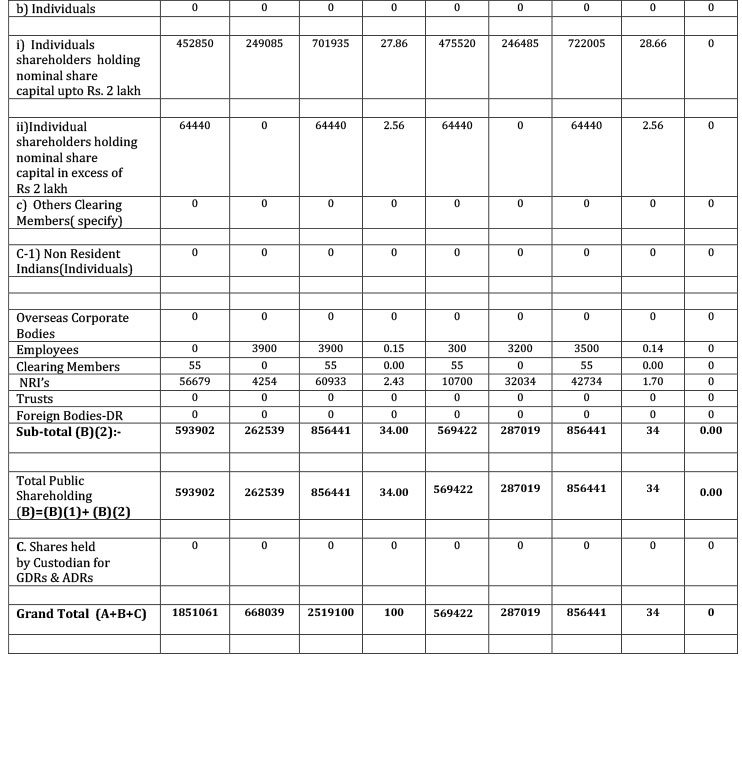 | b) Individuals | 0 | 0 | 0 | 0 | 0 | 0 | 0 | 0 | 0 |
|---|---|---|---|---|---|---|---|---|---|
| | | | | | | | | | |
| i) Individuals shareholders holding nominal share capital upto Rs. 2 lakh | 452850 | 249085 | 701935 | 27.86 | 475520 | 246485 | 722005 | 28.66 | 0 |
| | | | | | | | | | |
| ii)Individual shareholders holding nominal share capital in excess of Rs 2 lakh | 64440 | 0 | 64440 | 2.56 | 64440 | 0 | 64440 | 2.56 | 0 |
| c) Others Clearing Members( specify) | 0 | 0 | 0 | 0 | 0 | 0 | 0 | 0 | 0 |
| | | | | | | | | | |
| C-1) Non Resident Indians(Individuals) | 0 | 0 | 0 | 0 | 0 | 0 | 0 | 0 | 0 |
| | | | | | | | | | |
| | | | | | | | | | |
| Overseas Corporate Bodies | 0 | 0 | 0 | 0 | 0 | 0 | 0 | 0 | 0 |
| Employees | 0 | 3900 | 3900 | 0.15 | 300 | 3200 | 3500 | 0.14 | 0 |
| Clearing Members | 55 | 0 | 55 | 0.00 | 55 | 0 | 55 | 0.00 | 0 |
| NRI's | 56679 | 4254 | 60933 | 2.43 | 10700 | 32034 | 42734 | 1.70 | 0 |
| Trusts | 0 | 0 | 0 | 0 | 0 | 0 | 0 | 0 | 0 |
| Foreign Bodies-DR | 0 | 0 | 0 | 0 | 0 | 0 | 0 | 0 | 0 |
| Sub-total (B)(2):- | 593902 | 262539 | 856441 | 34.00 | 569422 | 287019 | 856441 | 34 | 0.00 |
| | | | | | | | | | |
| Total Public Shareholding (B)=(B)(1)+ (B)(2) | 593902 | 262539 | 856441 | 34.00 | 569422 | 287019 | 856441 | 34 | 0.00 |
| | | | | | | | | | |
| C. Shares held by Custodian for GDRs & ADRs | 0 | 0 | 0 | 0 | 0 | 0 | 0 | 0 | 0 |
| | | | | | | | | | |
| Grand Total (A+B+C) | 1851061 | 668039 | 2519100 | 100 | 569422 | 287019 | 856441 | 34 | 0 |
| | | | | | | | | | |